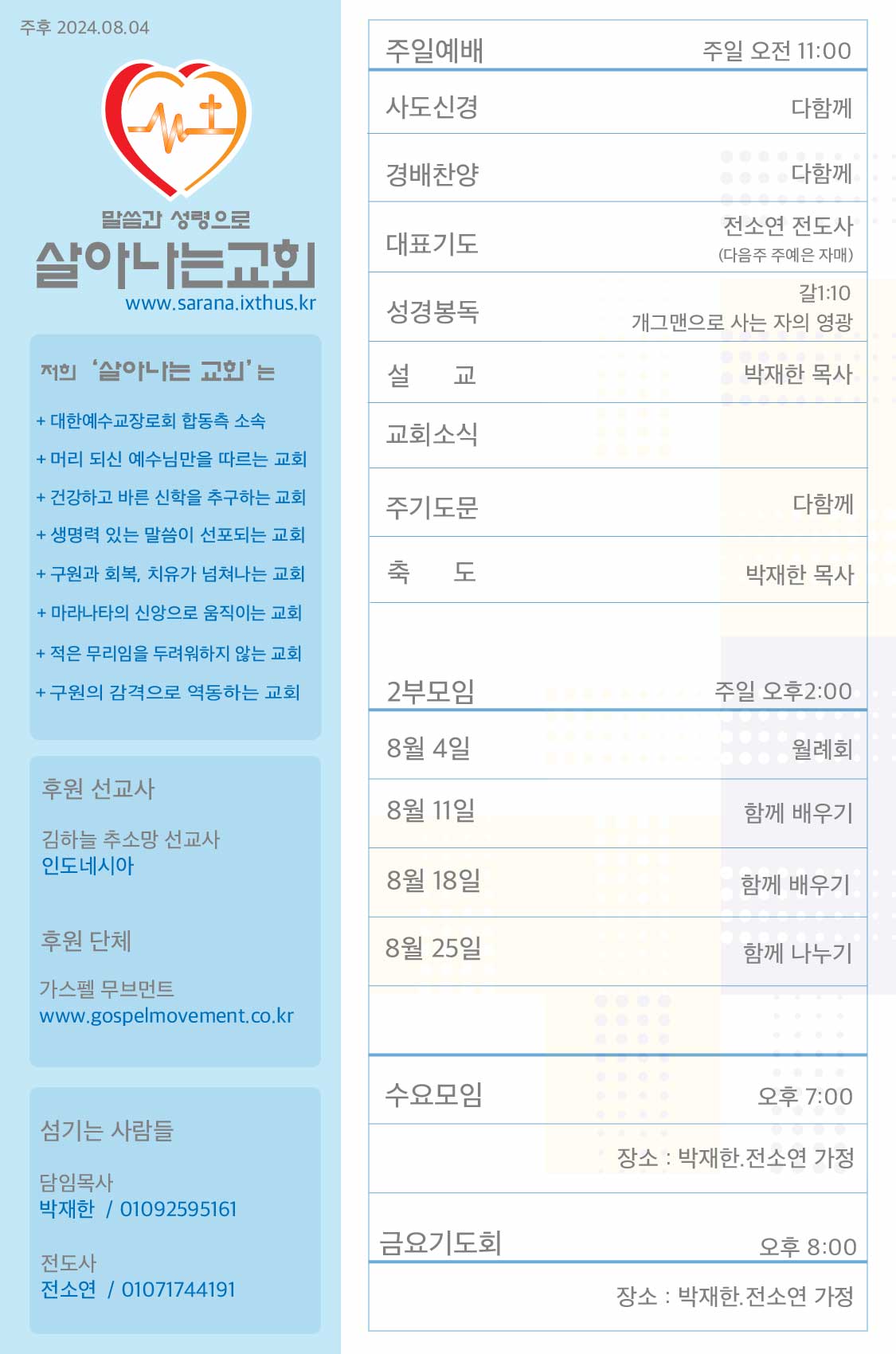 주후 2024.08.04

말씀과 성령으로
살아나는교회
www.sarana.ixthus.kr

저희 '살아나는 교회'는

+ 대한예수교장로회 합동측 소속
+ 머리 되신 예수님만을 따르는 교회
+ 건강하고 바른 신학을 추구하는 교회
+ 생명력 있는 말씀이 선포되는 교회
+ 구원과 회복, 치유가 넘쳐나는 교회
+ 마라나타의 신앙으로 움직이는 교회
+ 적은 무리임을 두려워하지 않는 교회
+ 구원의 감격으로 역동하는 교회

후원 선교사

김하늘 추소망 선교사
인도네시아

후원 단체

가스펠 무브먼트
www.gospelmovement.co.kr

섬기는 사람들

담임목사
박재한 / 01092595161

전도사
전소연 / 01071744191

주일예배 주일 오전 11:00

사도신경 다함께

경배찬양 다함께

대표기도 전소연 전도사
(다음주 주예은 자매)

성경봉독 갈1:10
개그맨으로 사는 자의 영광

설 교 박재한 목사

교회소식

주기도문 다함께

축 도 박재한 목사

2부모임 주일 오후2:00

8월 4일 월례회

8월 11일 함께 배우기

8월 18일 함께 배우기

8월 25일 함께 나누기

수요모임 오후 7:00

장소 : 박재한.전소연 가정

금요기도회 오후 8:00

장소 : 박재한.전소연 가정